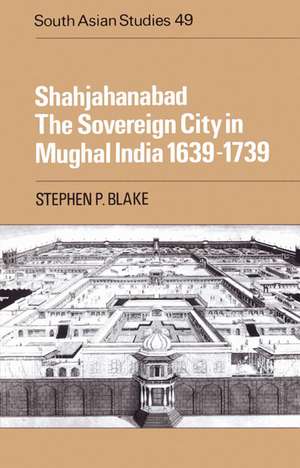 South Asian Studies 49

Shahjahanabad
The Sovereign City in Mughal India 1639-1739

STEPHEN P. BLAKE